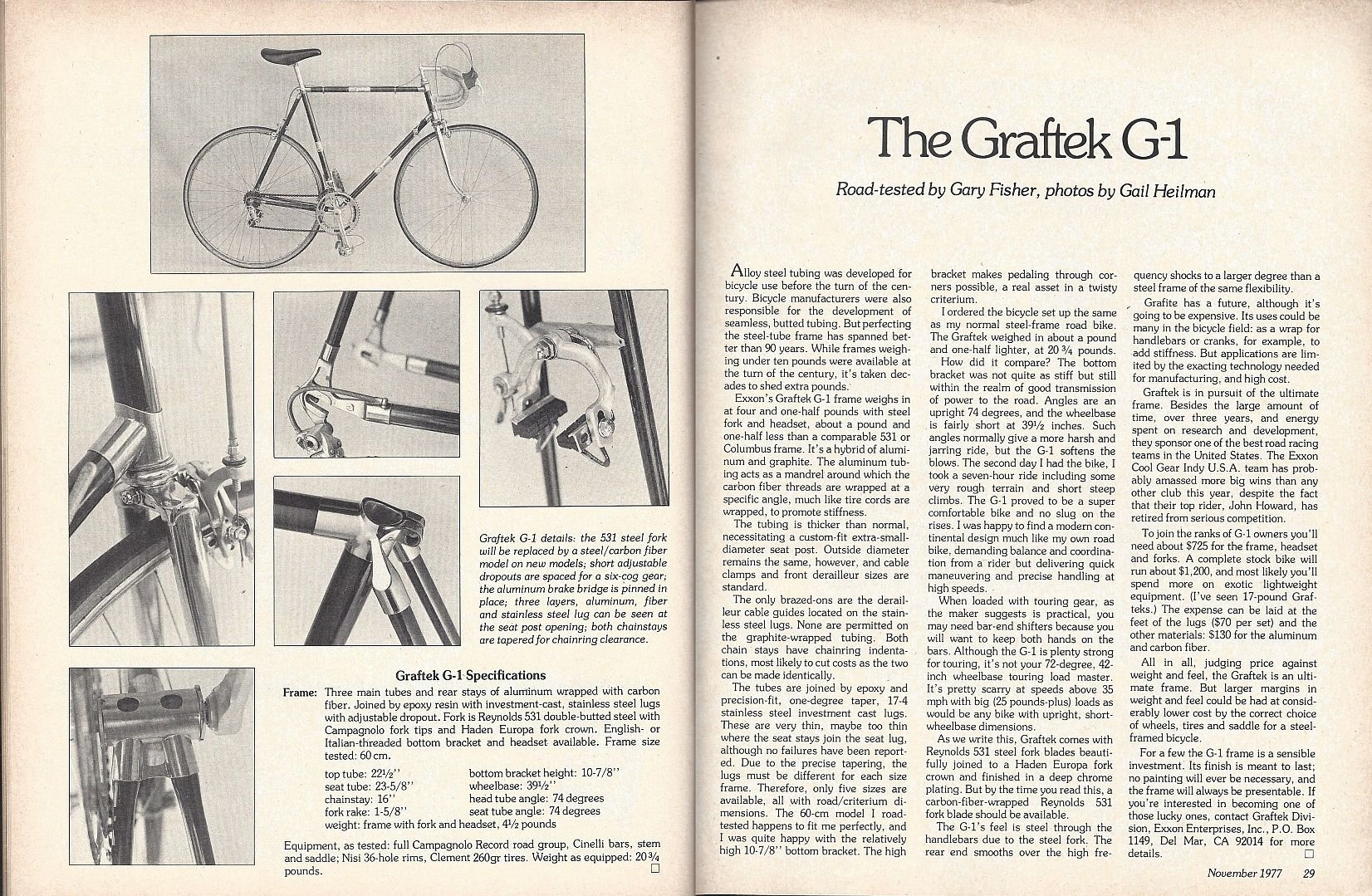 Graftek G-1 details: the 531 steel fork will be replaced by a steel/carbon fiber model on new models; short adjustable dropouts are spaced for a six-cog gear; the aluminum brake bridge is pinned in place; three layers, aluminum, fiber and stainless steel lug can be seen at the seat post opening; both chainstays are tapered for chainring clearance.

Graftek G-1 Specifications

Frame: Three main tubes and rear stays of aluminum wrapped with carbon fiber. Joined by epoxy resin with investment-cast, stainless steel lugs with adjustable dropout. Fork is Reynolds 531 double-butted steel with Campagnolo fork tips and Haden Europa fork crown. English- or Italian-threaded bottom bracket and headset available. Frame size tested: 60 cm.

top tube: 22½''
seat tube: 23-5/8''
chainstay: 16''
fork rake: 1-5/8''
bottom bracket height: 10-7/8''
wheelbase: 39½''
head tube angle: 74 degrees
seat tube angle: 74 degrees
weight: frame with fork and headset, 4½ pounds

Equipment, as tested: full Campagnolo Record road group, Cinelli bars, stem and saddle; Nisi 36-hole rims, Clement 260gr tires. Weight as equipped: 20¾ pounds. □

The Graftek G-1

Road-tested by Gary Fisher, photos by Gail Heilman

Alloy steel tubing was developed for bicycle use before the turn of the century. Bicycle manufacturers were also responsible for the development of seamless, butted tubing. But perfecting the steel-tube frame has spanned better than 90 years. While frames weighing under ten pounds were available at the turn of the century, it's taken decades to shed extra pounds.

Exxon's Graftek G-1 frame weighs in at four and one-half pounds with steel fork and headset, about a pound and one-half less than a comparable 531 or Columbus frame. It's a hybrid of aluminum and graphite. The aluminum tubing acts as a mandrel around which the carbon fiber threads are wrapped at a specific angle, much like tire cords are wrapped, to promote stiffness.

The tubing is thicker than normal, necessitating a custom-fit extra-small-diameter seat post. Outside diameter remains the same, however, and cable clamps and front derailleur sizes are standard.

The only brazed-ons are the derailleur cable guides located on the stainless steel lugs. None are permitted on the graphite-wrapped tubing. Both chain stays have chainring indentations, most likely to cut costs as the two can be made identically.

The tubes are joined by epoxy and precision-fit, one-degree taper, 17-4 stainless steel investment cast lugs. These are very thin, maybe too thin where the seat stays join the seat lug, although no failures have been reported. Due to the precise tapering, the lugs must be different for each size frame. Therefore, only five sizes are available, all with road/criterium dimensions. The 60-cm model I road-tested happens to fit me perfectly, and I was quite happy with the relatively high 10-7/8'' bottom bracket. The high bracket makes pedaling through corners possible, a real asset in a twisty criterium.

I ordered the bicycle set up the same as my normal steel-frame road bike. The Graftek weighed in about a pound and one-half lighter, at 20¾ pounds.

How did it compare? The bottom bracket was not quite as stiff but still within the realm of good transmission of power to the road. Angles are an upright 74 degrees, and the wheelbase is fairly short at 39½ inches. Such angles normally give a more harsh and jarring ride, but the G-1 softens the blows. The second day I had the bike, I took a seven-hour ride including some very rough terrain and short steep climbs. The G-1 proved to be a super comfortable bike and no slug on the rises. I was happy to find a modern continental design much like my own road bike, demanding balance and coordination from a rider but delivering quick maneuvering and precise handling at high speeds.

When loaded with touring gear, as the maker suggests is practical, you may need bar-end shifters because you will want to keep both hands on the bars. Although the G-1 is plenty strong for touring, it's not your 72-degree, 42-inch wheelbase touring load master. It's pretty scarry at speeds above 35 mph with big (25 pounds-plus) loads as would be any bike with upright, short-wheelbase dimensions.

As we write this, Graftek comes with Reynolds 531 steel fork blades beautifully joined to a Haden Europa fork crown and finished in a deep chrome plating. But by the time you read this, a carbon-fiber-wrapped Reynolds 531 fork blade should be available.

The G-1's feel is steel through the handlebars due to the steel fork. The rear end smooths over the high frequency shocks to a larger degree than a steel frame of the same flexibility.

Grafite has a future, although it's going to be expensive. Its uses could be many in the bicycle field: as a wrap for handlebars or cranks, for example, to add stiffness. But applications are limited by the exacting technology needed for manufacturing, and high cost.

Graftek is in pursuit of the ultimate frame. Besides the large amount of time, over three years, and energy spent on research and development, they sponsor one of the best road racing teams in the United States. The Exxon Cool Gear Indy U.S.A. team has probably amassed more big wins than any other club this year, despite the fact that their top rider, John Howard, has retired from serious competition.

To join the ranks of G-1 owners you'll need about $725 for the frame, headset and forks. A complete stock bike will run about $1,200, and most likely you'll spend more on exotic lightweight equipment. (I've seen 17-pound Grafteks.) The expense can be laid at the feet of the lugs ($70 per set) and the other materials: $130 for the aluminum and carbon fiber.

All in all, judging price against weight and feel, the Graftek is an ultimate frame. But larger margins in weight and feel could be had at considerably lower cost by the correct choice of wheels, tires and saddle for a steel-framed bicycle.

For a few the G-1 frame is a sensible investment. Its finish is meant to last; no painting will ever be necessary, and the frame will always be presentable. If you're interested in becoming one of those lucky ones, contact Graftek Division, Exxon Enterprises, Inc., P.O. Box 1149, Del Mar, CA 92014 for more details. □

November 1977 29